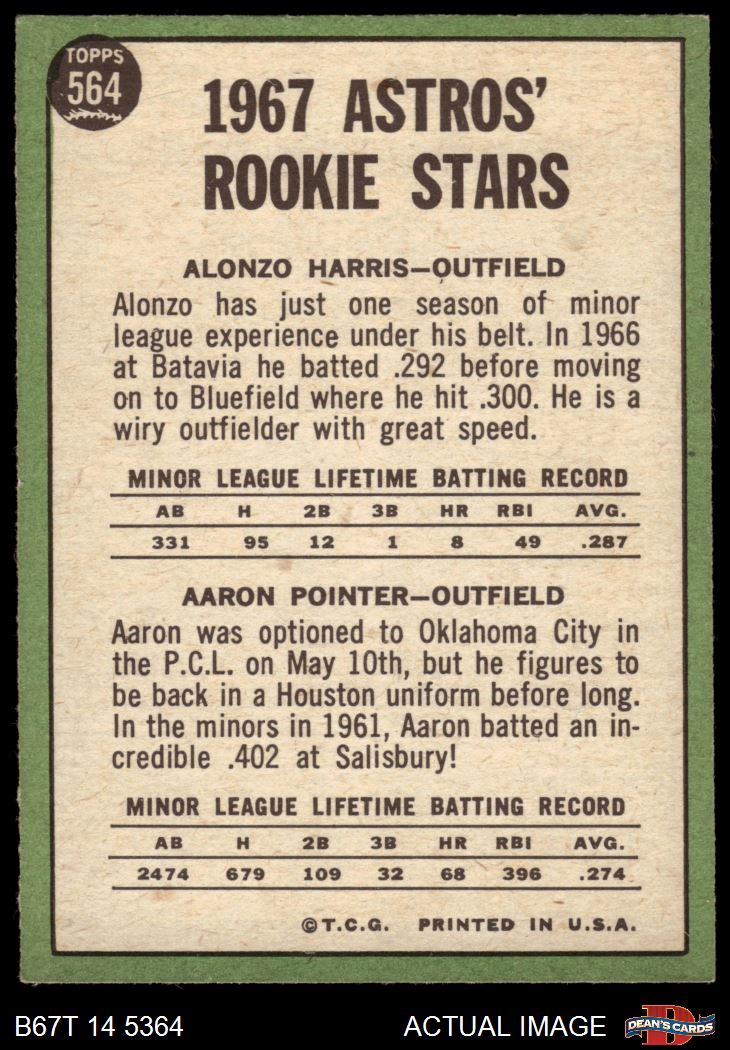 TOPPS 564

1967 ASTROS' ROOKIE STARS

ALONZO HARRIS—OUTFIELD

Alonzo has just one season of minor league experience under his belt. In 1966 at Batavia he batted .292 before moving on to Bluefield where he hit .300. He is a wiry outfielder with great speed.

MINOR LEAGUE LIFETIME BATTING RECORD

| AB | H | 2B | 3B | HR | RBI | AVG. |
|---|---|---|---|---|---|---|
| 331 | 95 | 12 | 1 | 8 | 49 | .287 |

AARON POINTER—OUTFIELD

Aaron was optioned to Oklahoma City in the P.C.L. on May 10th, but he figures to be back in a Houston uniform before long. In the minors in 1961, Aaron batted an incredible .402 at Salisbury!

MINOR LEAGUE LIFETIME BATTING RECORD

| AB | H | 2B | 3B | HR | RBI | AVG. |
|---|---|---|---|---|---|---|
| 2474 | 679 | 109 | 32 | 68 | 396 | .274 |

©T.C.G. PRINTED IN U.S.A.

B67T 14 5364 ACTUAL IMAGE DEAN'S CARDS